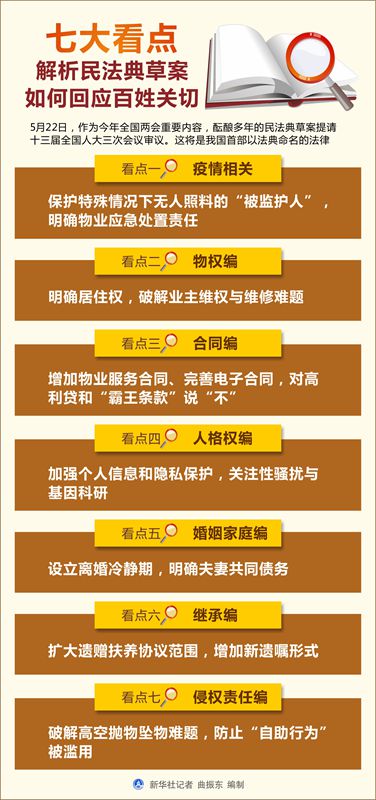 七大看点
解析民法典草案
如何回应百姓关切

5月22日，作为今年全国两会重要内容，酝酿多年的民法典草案提请十三届全国人大三次会议审议。这将是我国首部以法典命名的法律

看点一 疫情相关

保护特殊情况下无人照料的“被监护人”，明确物业应急处置责任

看点二 物权编

明确居住权，破解业主维权与维修难题

看点三 合同编

增加物业服务合同、完善电子合同，对高利贷和“霸王条款”说“不”

看点四 人格权编

加强个人信息和隐私保护，关注性骚扰与基因科研

看点五 婚姻家庭编

设立离婚冷静期，明确夫妻共同债务

看点六 继承编

扩大遗赠扶养协议范围，增加新遗嘱形式

看点七 侵权责任编

破解高空抛物坠物难题，防止“自助行为”被滥用

新华社记者 曲振东 编制